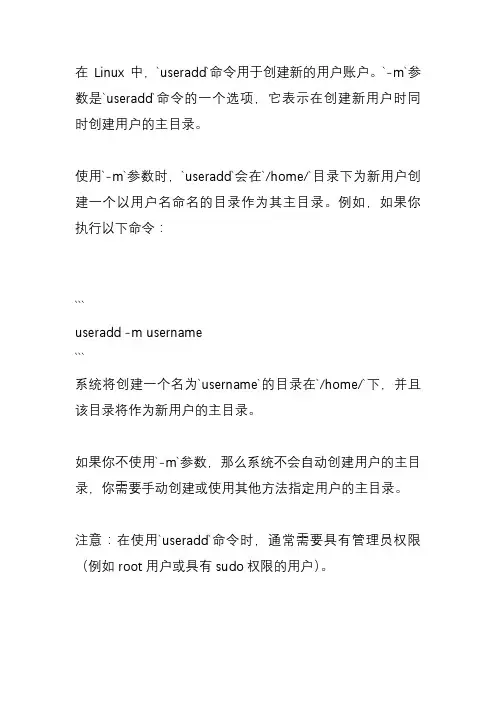 在 Linux 中，`useradd`命令用于创建新的用户账户。`-m`参数是`useradd`命令的一个选项，它表示在创建新用户时同时创建用户的主目录。

使用`-m`参数时，`useradd`会在`/home/`目录下为新用户创建一个以用户名命名的目录作为其主目录。例如，如果你执行以下命令：

```
useradd -m username
```
系统将创建一个名为`username`的目录在`/home/`下，并且该目录将作为新用户的主目录。

如果你不使用`-m`参数，那么系统不会自动创建用户的主目录，你需要手动创建或使用其他方法指定用户的主目录。

注意：在使用`useradd`命令时，通常需要具有管理员权限（例如 root 用户或具有 sudo 权限的用户）。